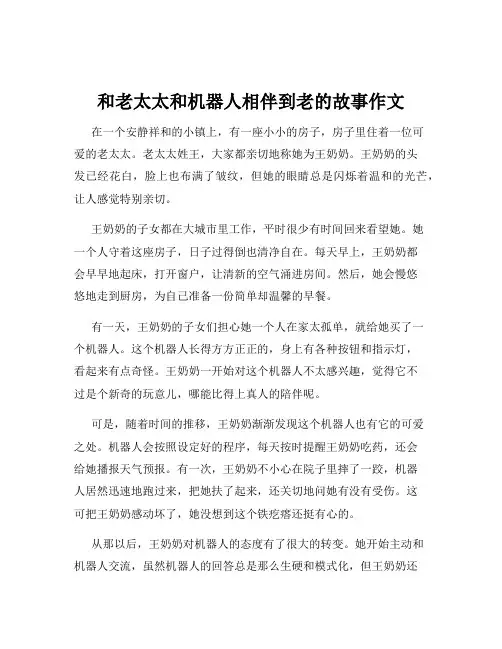 和老太太和机器人相伴到老的故事作文

在一个安静祥和的小镇上，有一座小小的房子，房子里住着一位可爱的老太太。老太太姓王，大家都亲切地称她为王奶奶。王奶奶的头发已经花白，脸上也布满了皱纹，但她的眼睛总是闪烁着温和的光芒，让人感觉特别亲切。

王奶奶的子女都在大城市里工作，平时很少有时间回来看望她。她一个人守着这座房子，日子过得倒也清净自在。每天早上，王奶奶都会早早地起床，打开窗户，让清新的空气涌进房间。然后，她会慢悠悠地走到厨房，为自己准备一份简单却温馨的早餐。

有一天，王奶奶的子女们担心她一个人在家太孤单，就给她买了一个机器人。这个机器人长得方方正正的，身上有各种按钮和指示灯，看起来有点奇怪。王奶奶一开始对这个机器人不太感兴趣，觉得它不过是个新奇的玩意儿，哪能比得上真人的陪伴呢。

可是，随着时间的推移，王奶奶渐渐发现这个机器人也有它的可爱之处。机器人会按照设定好的程序，每天按时提醒王奶奶吃药，还会给她播报天气预报。有一次，王奶奶不小心在院子里摔了一跤，机器人居然迅速地跑过来，把她扶了起来，还关切地问她有没有受伤。这可把王奶奶感动坏了，她没想到这个铁疙瘩还挺有心的。

从那以后，王奶奶对机器人的态度有了很大的转变。她开始主动和机器人交流，虽然机器人的回答总是那么生硬和模式化，但王奶奶还